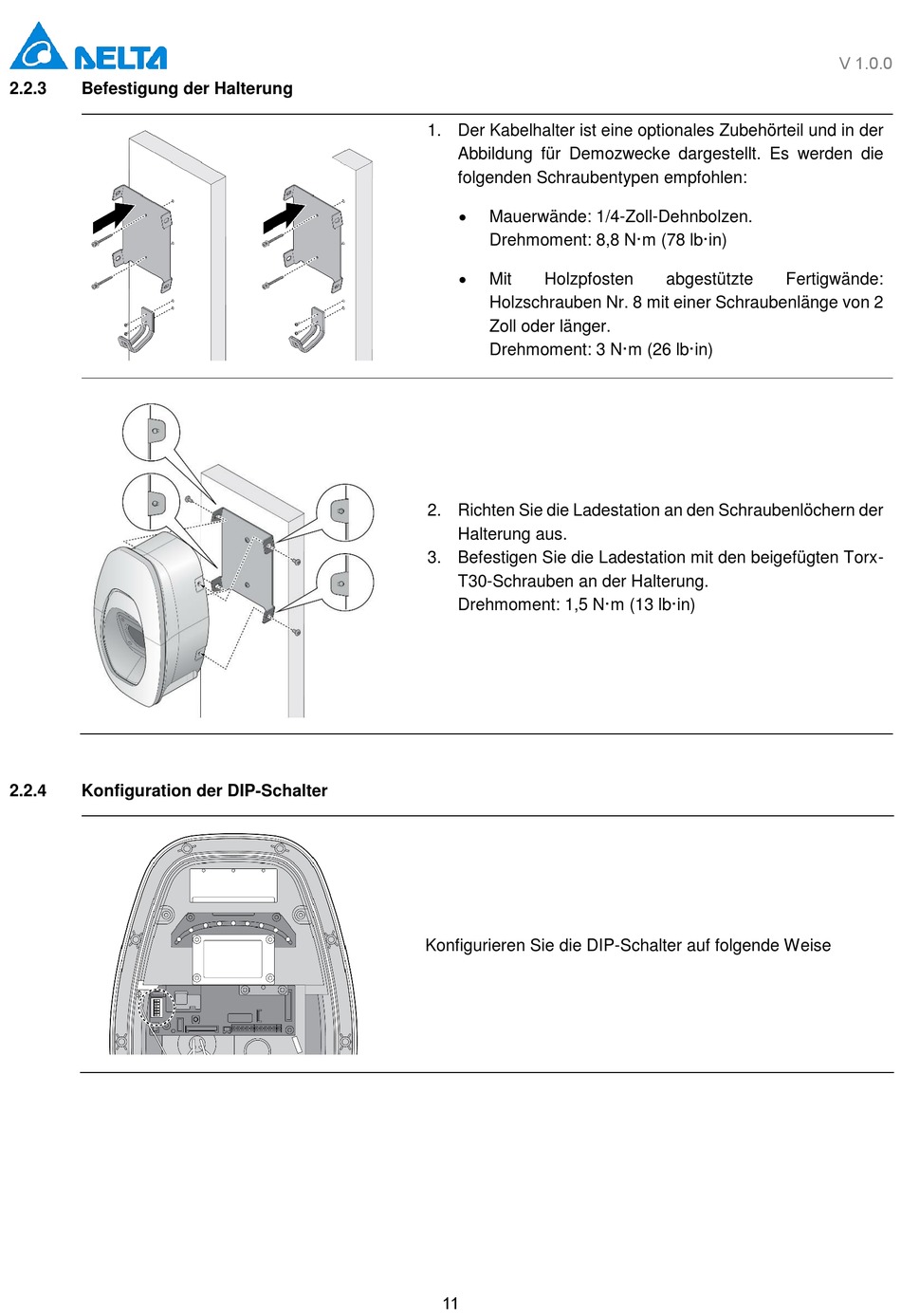 DELTA

V 1.0.0

2.2.3 Befestigung der Halterung

1. Der Kabelhalter ist eine optionales Zubehörteil und in der Abbildung für Demozwecke dargestellt. Es werden die folgenden Schraubentypen empfohlen:

• Mauerwände: 1/4-Zoll-Dehnbolzen. Drehmoment: 8,8 N·m (78 lb·in)

• Mit Holzpfosten abgestützte Fertigwände: Holzschrauben Nr. 8 mit einer Schraubenlänge von 2 Zoll oder länger. Drehmoment: 3 N·m (26 lb·in)

2. Richten Sie die Ladestation an den Schraubenlöchern der Halterung aus.
3. Befestigen Sie die Ladestation mit den beigefügten Torx-T30-Schrauben an der Halterung. Drehmoment: 1,5 N·m (13 lb·in)

2.2.4 Konfiguration der DIP-Schalter

Konfigurieren Sie die DIP-Schalter auf folgende Weise

11